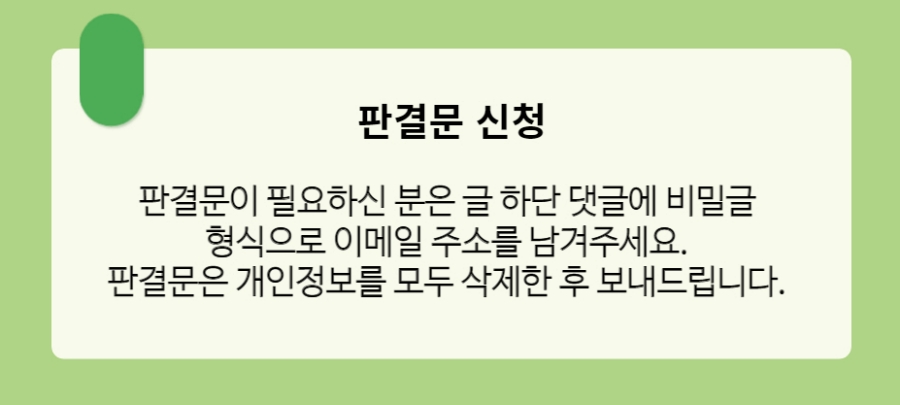 판결문 신청

판결문이 필요하신 분은 글 하단 댓글에 비밀글 형식으로 이메일 주소를 남겨주세요.
판결문은 개인정보를 모두 삭제한 후 보내드립니다.